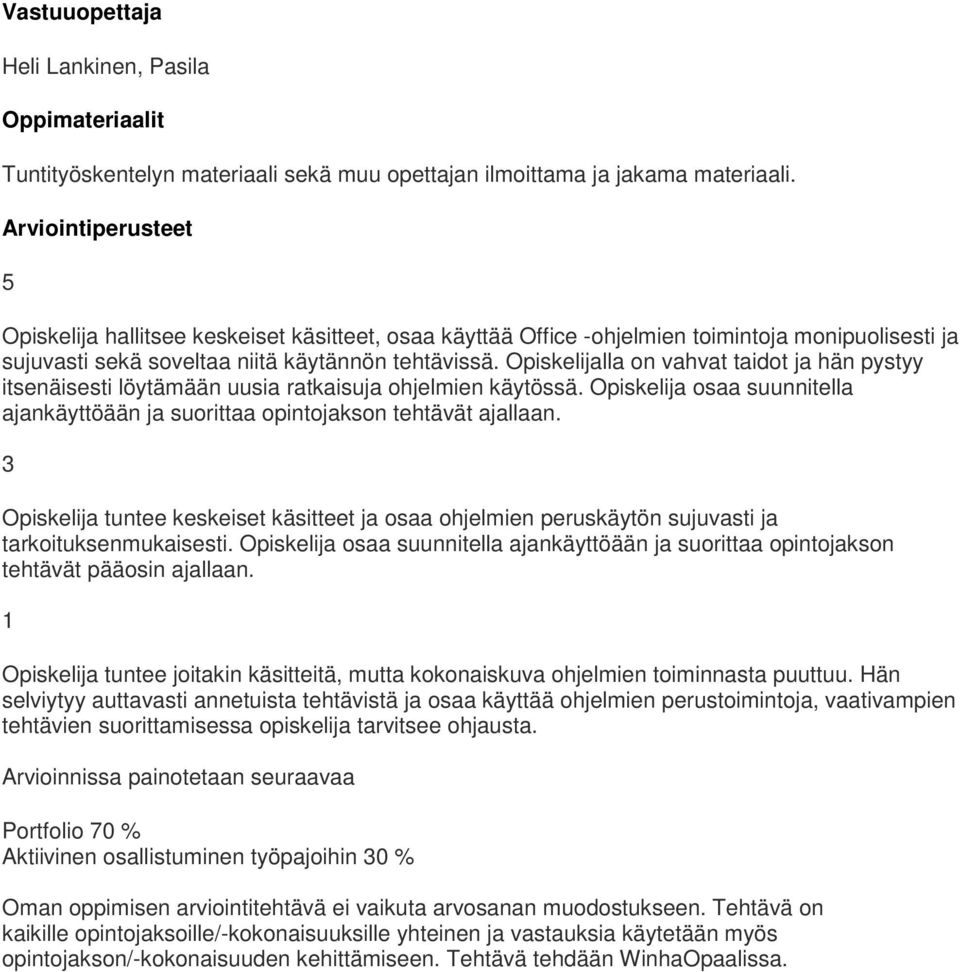 Vastuuopettaja

Heli Lankinen, Pasila

Oppimateriaalit

Tuntityöskentelyn materiaali sekä muu opettajan ilmoittama ja jakama materiaali.

Arviointiperusteet

5

Opiskelija hallitsee keskeiset käsitteet, osaa käyttää Office -ohjelmien toimintoja monipuolisesti ja sujuvasti sekä soveltaa niitä käytännön tehtävissä. Opiskelijalla on vahvat taidot ja hän pystyy itsenäisesti löytämään uusia ratkaisuja ohjelmien käytössä. Opiskelija osaa suunnitella ajankäyttöään ja suorittaa opintojakson tehtävät ajallaan.

3

Opiskelija tuntee keskeiset käsitteet ja osaa ohjelmien peruskäytön sujuvasti ja tarkoituksenmukaisesti. Opiskelija osaa suunnitella ajankäyttöään ja suorittaa opintojakson tehtävät pääosin ajallaan.

1

Opiskelija tuntee joitakin käsitteitä, mutta kokonaiskuva ohjelmien toiminnasta puuttuu. Hän selviytyy auttavasti annetuista tehtävistä ja osaa käyttää ohjelmien perustoimintoja, vaativampien tehtävien suorittamisessa opiskelija tarvitsee ohjausta.

Arvioinnissa painotetaan seuraavaa

Portfolio 70 %
Aktiivinen osallistuminen työpajoihin 30 %

Oman oppimisen arviointitehtävä ei vaikuta arvosanan muodostukseen. Tehtävä on kaikille opintojaksoille/-kokonaisuuksille yhteinen ja vastauksia käytetään myös opintojakson/-kokonaisuuden kehittämiseen. Tehtävä tehdään WinhaOpaalissa.